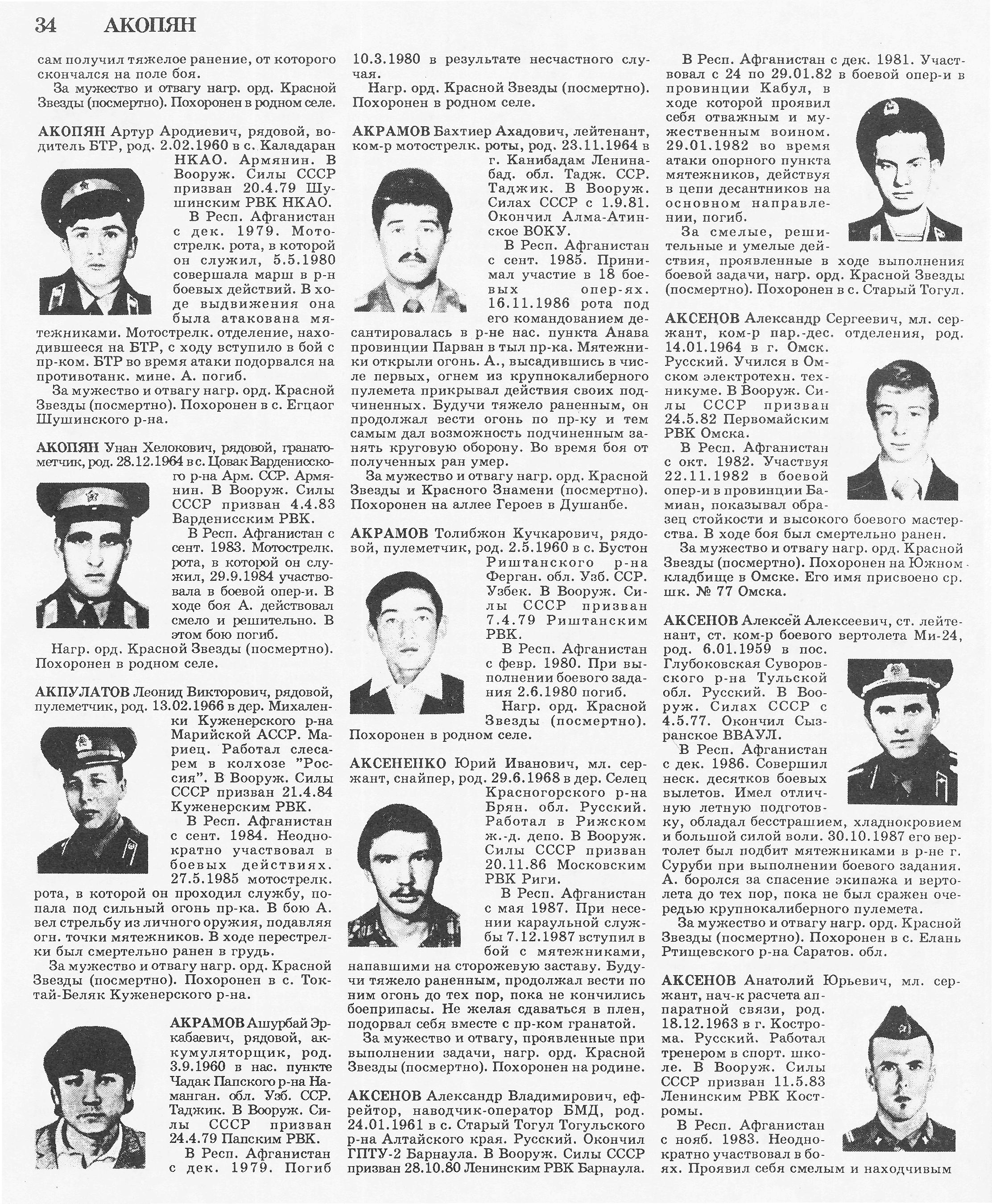 34 АКОПЯН

сам получил тяжелое ранение, от которого скончался на поле боя.

За мужество и отвагу нагр. орд. Красной Звезды (посмертно). Похоронен в родном селе.

АКОПЯН Артур Ародиевич, рядовой, водитель БТР, род. 2.02.1960 в с. Каладаран НКАО. Армянин. В Вооруж. Силы СССР призван 20.4.79 Шушинским РВК НКАО.

В Респ. Афганистан с дек. 1979. Мотострелк. рота, в которой он служил, 5.5.1980 совершала марш в р-н боевых действий. В ходе выдвижения она была атакована мятежниками. Мотострелк. отделение, находившееся на БТР, с ходу вступило в бой с пр-ком. БТР во время атаки подорвался на противотанк. мине. А. погиб.

За мужество и отвагу нагр. орд. Красной Звезды (посмертно). Похоронен в с. Егцаог Шушинского р-на.

АКОПЯН Унан Хелокович, рядовой, гранатометчик, род. 28.12.1964 в с. Цовак Варденисского р-на Арм. ССР. Армянин. В Вооруж. Силы СССР призван 4.4.83 Варденисским РВК.

В Респ. Афганистан с сент. 1983. Мотострелк. рота, в которой он служил, 29.9.1984 участвовала в боевой опер-и. В ходе боя А. действовал смело и решительно. В этом бою погиб.

Нагр. орд. Красной Звезды (посмертно). Похоронен в родном селе.

АКПУЛАТОВ Леонид Викторович, рядовой, пулеметчик, род. 13.02.1966 в дер. Михаленки Куженерского р-на Марийской АССР. Мариец. Работал слесарем в колхозе "Россия". В Вооруж. Силы СССР призван 21.4.84 Куженерским РВК.

В Респ. Афганистан с сент. 1984. Неоднократно участвовал в боевых действиях. 27.5.1985 мотострелк. рота, в которой он проходил службу, попала под сильный огонь пр-ка. В бою А. вел стрельбу из личного оружия, подавляя огн. точки мятежников. В ходе перестрелки был смертельно ранен в грудь.

За мужество и отвагу нагр. орд. Красной Звезды (посмертно). Похоронен в с. Токтай-Беляк Куженерского р-на.

АКРАМОВ Ашурбай Эркабаевич, рядовой, аккумуляторщик, род. 3.9.1960 в нас. пункте Чадак Папского р-на Наманган. обл. Узб. ССР. Таджик. В Вооруж. Силы СССР призван 24.4.79 Папским РВК.

В Респ. Афганистан с дек. 1979. Погиб 10.3.1980 в результате несчастного случая.

Нагр. орд. Красной Звезды (посмертно). Похоронен в родном селе.

АКРАМОВ Бахтиер Ахадович, лейтенант, ком-р мотострелк. роты, род. 23.11.1964 в г. Канибадам Ленинабад. обл. Тадж. ССР. Таджик. В Вооруж. Силах СССР с 1.9.81. Окончил Алма-Атинское ВОКУ.

В Респ. Афганистан с сент. 1985. Принимал участие в 18 боевых опер-ях. 16.11.1986 рота под его командованием десантировалась в р-не нас. пункта Анава провинции Парван в тыл пр-ка. Мятежники открыли огонь. А., высадившись в числе первых, огнем из крупнокалиберного пулемета прикрывал действия своих подчиненных. Будучи тяжело раненным, он продолжал вести огонь по пр-ку и тем самым дал возможность подчиненным занять круговую оборону. Во время боя от полученных ран умер.

За мужество и отвагу нагр. орд. Красной Звезды и Красного Знамени (посмертно). Похоронен на аллее Героев в Душанбе.

АКРАМОВ Толибжон Кучкарович, рядовой, пулеметчик, род. 2.5.1960 в с. Бустон Риштанского р-на Ферган. обл. Узб. ССР. Узбек. В Вооруж. Силы СССР призван 7.4.79 Риштанским РВК.

В Респ. Афганистан с февр. 1980. При выполнении боевого задания 2.6.1980 погиб.

Нагр. орд. Красной Звезды (посмертно). Похоронен в родном селе.

АКСЕНЕНКО Юрий Иванович, мл. сержант, снайпер, род. 29.6.1968 в дер. Селец Красногорского р-на Брян. обл. Русский. Работал в Рижском ж.-д. депо. В Вооруж. Силы СССР призван 20.11.86 Московским РВК Риги.

В Респ. Афганистан с мая 1987. При несении караульной службы 7.12.1987 вступил в бой с мятежниками, напавшими на сторожевую заставу. Будучи тяжело раненным, продолжал вести по ним огонь до тех пор, пока не кончились боеприпасы. Не желая сдаваться в плен, подорвал себя вместе с пр-ком гранатой.

За мужество и отвагу, проявленные при выполнении задачи, нагр. орд. Красной Звезды (посмертно). Похоронен на родине.

АКСЕНОВ Александр Владимирович, ефрейтор, наводчик-оператор БМД, род. 24.01.1961 в с. Старый Тогул Тогульского р-на Алтайского края. Русский. Окончил ГПТУ-2 Барнаула. В Вооруж. Силы СССР призван 28.10.80 Ленинским РВК Барнаула.

В Респ. Афганистан с дек. 1981. Участвовал с 24 по 29.01.82 в боевой опер-и в провинции Кабул, в ходе которой проявил себя отважным и мужественным воином. 29.01.1982 во время атаки опорного пункта мятежников, действуя в цепи десантников на основном направлении, погиб.

За смелые, решительные и умелые действия, проявленные в ходе выполнения боевой задачи, нагр. орд. Красной Звезды (посмертно). Похоронен в с. Старый Тогул.

АКСЕНОВ Александр Сергеевич, мл. сержант, ком-р пар.-дес. отделения, род. 14.01.1964 в г. Омск. Русский. Учился в Омском электротехн. техникуме. В Вооруж. Силы СССР призван 24.5.82 Первомайским РВК Омска.

В Респ. Афганистан с окт. 1982. Участвуя 22.11.1982 в боевой опер-и в провинции Бамиан, показывал образец стойкости и высокого боевого мастерства. В ходе боя был смертельно ранен.

За мужество и отвагу нагр. орд. Красной Звезды (посмертно). Похоронен на Южном кладбище в Омске. Его имя присвоено ср. шк. № 77 Омска.

АКСЕНОВ Алексей Алексеевич, ст. лейтенант, ст. ком-р боевого вертолета Ми-24, род. 6.01.1959 в пос. Глубоковская Суворовского р-на Тульской обл. Русский. В Вооруж. Силах СССР с 4.5.77. Окончил Сызранское ВВАУЛ.

В Респ. Афганистан с дек. 1986. Совершил неск. десятков боевых вылетов. Имел отличную летную подготовку, обладал бесстрашием, хладнокровием и большой силой воли. 30.10.1987 его вертолет был подбит мятежниками в р-не г. Суруби при выполнении боевого задания. А. боролся за спасение экипажа и вертолета до тех пор, пока не был сражен очередью крупнокалиберного пулемета.

За мужество и отвагу нагр. орд. Красной Звезды (посмертно). Похоронен в с. Елань Ртищевского р-на Саратов. обл.

АКСЕНОВ Анатолий Юрьевич, мл. сержант, нач-к расчета аппаратной связи, род. 18.12.1963 в г. Кострома. Русский. Работал тренером в спорт. школе. В Вооруж. Силы СССР призван 11.5.83 Ленинским РВК Костромы.

В Респ. Афганистан с нояб. 1983. Неоднократно участвовал в боях. Проявил себя смелым и находчивым